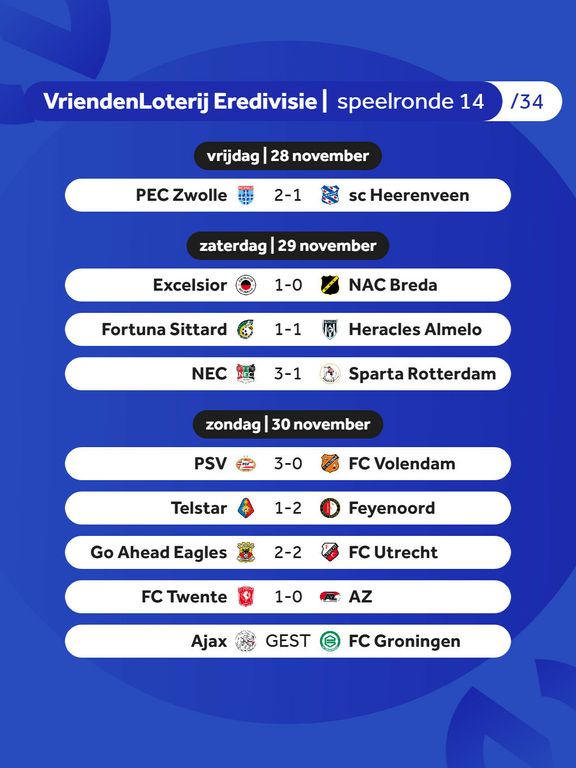 VriendenLoterij Eredivisie | speelronde 14 /34

vrijdag | 28 november

PEC Zwolle 2-1 sc Heerenveen

zaterdag | 29 november

Excelsior 1-0 NAC Breda

Fortuna Sittard 1-1 Heracles Almelo

NEC 3-1 Sparta Rotterdam

zondag | 30 november

PSV 3-0 FC Volendam

Telstar 1-2 Feyenoord

Go Ahead Eagles 2-2 FC Utrecht

FC Twente 1-0 AZ

Ajax GEST FC Groningen